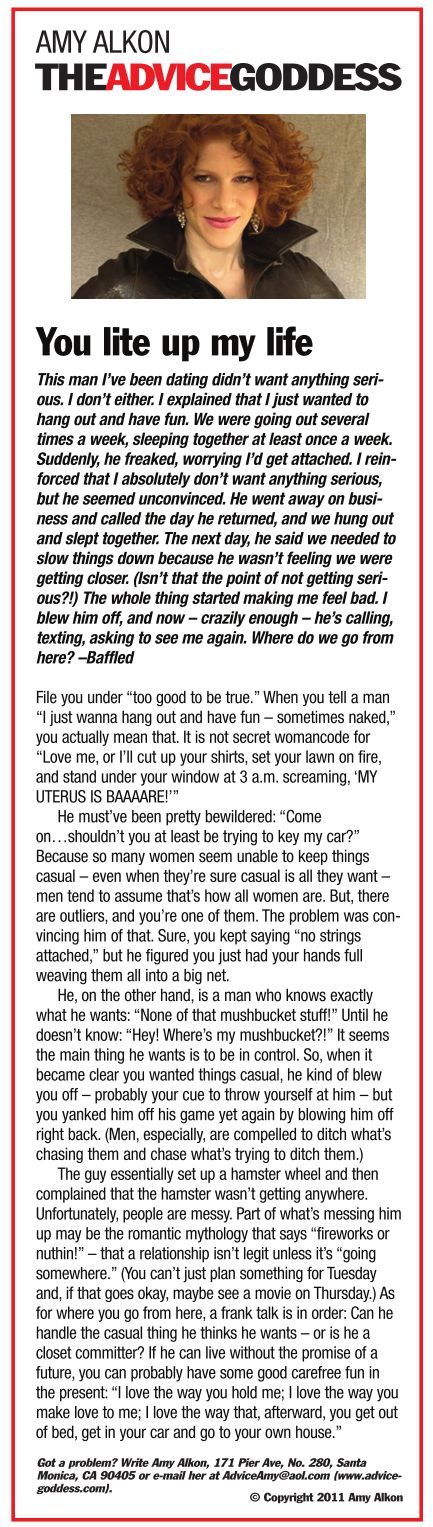 AMY ALKON
THEADVICEGODDESS

You lite up my life

This man I've been dating didn't want anything serious. I don't either. I explained that I just wanted to hang out and have fun. We were going out several times a week, sleeping together at least once a week. Suddenly, he freaked, worrying I'd get attached. I reinforced that I absolutely don't want anything serious, but he seemed unconvinced. He went away on business and called the day he returned, and we hung out and slept together. The next day, he said we needed to slow things down because he wasn't feeling we were getting closer. (Isn't that the point of not getting serious?!) The whole thing started making me feel bad. I blew him off, and now – crazily enough – he's calling, texting, asking to see me again. Where do we go from here? –Baffled

File you under "too good to be true." When you tell a man "I just wanna hang out and have fun – sometimes naked," you actually mean that. It is not secret womancode for "Love me, or I'll cut up your shirts, set your lawn on fire, and stand under your window at 3 a.m. screaming, 'MY UTERUS IS BAAAARE!'"

He must've been pretty bewildered: "Come on…shouldn't you at least be trying to key my car?" Because so many women seem unable to keep things casual – even when they're sure casual is all they want – men tend to assume that's how all women are. But, there are outliers, and you're one of them. The problem was convincing him of that. Sure, you kept saying "no strings attached," but he figured you just had your hands full weaving them all into a big net.

He, on the other hand, is a man who knows exactly what he wants: "None of that mushbucket stuff!" Until he doesn't know: "Hey! Where's my mushbucket?!" It seems the main thing he wants is to be in control. So, when it became clear you wanted things casual, he kind of blew you off – probably your cue to throw yourself at him – but you yanked him off his game yet again by blowing him off right back. (Men, especially, are compelled to ditch what's chasing them and chase what's trying to ditch them.)

The guy essentially set up a hamster wheel and then complained that the hamster wasn't getting anywhere. Unfortunately, people are messy. Part of what's messing him up may be the romantic mythology that says "fireworks or nuthin!" – that a relationship isn't legit unless it's "going somewhere." (You can't just plan something for Tuesday and, if that goes okay, maybe see a movie on Thursday.) As for where you go from here, a frank talk is in order: Can he handle the casual thing he thinks he wants – or is he a closet committer? If he can live without the promise of a future, you can probably have some good carefree fun in the present: "I love the way you hold me; I love the way you make love to me; I love the way that, afterward, you get out of bed, get in your car and go to your own house."

Got a problem? Write Amy Alkon, 171 Pier Ave, No. 280, Santa Monica, CA 90405 or e-mail her at AdviceAmy@aol.com (www.advicegoddess.com).

© Copyright 2011 Amy Alkon